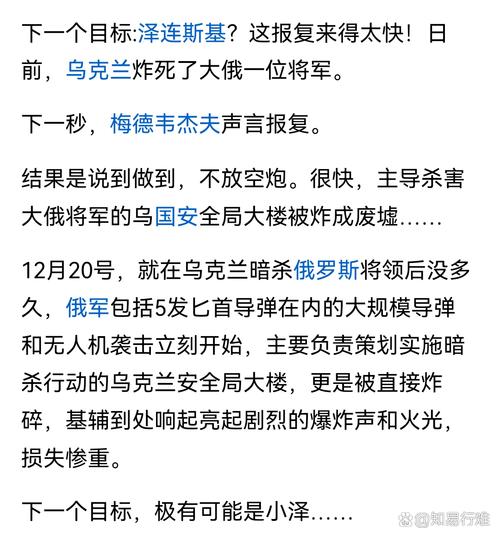 下一个目标:泽连斯基？这报复来得太快！日前，乌克兰炸死了大俄一位将军。

下一秒，梅德韦杰夫声言报复。

结果是说到做到，不放空炮。很快，主导杀害大俄将军的乌国安全局大楼被炸成废墟……

12月20号，就在乌克兰暗杀俄罗斯将领后没多久，俄军包括5发匕首导弹在内的大规模导弹和无人机袭击立刻开始，主要负责策划实施暗杀行动的乌克兰安全局大楼，更是被直接炸碎，基辅到处响起亮起剧烈的爆炸声和火光，损失惨重。

下一个目标，极有可能是小泽……

知易行难